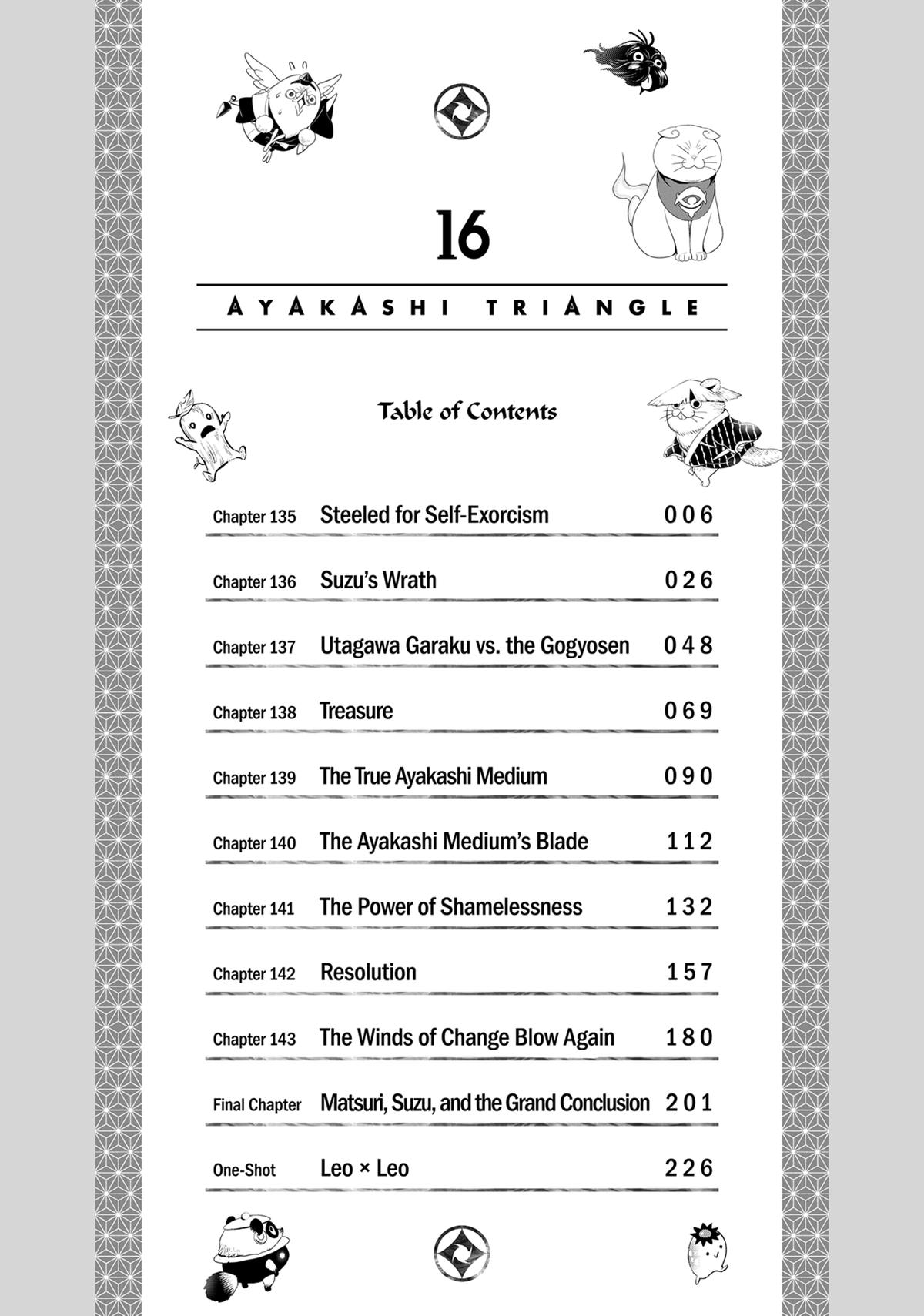 16

AYAKASHI TRIANGLE

Table of Contents

| | | |
|---|---|---|
| Chapter 135 | Steeled for Self-Exorcism | 006 |
| Chapter 136 | Suzu's Wrath | 026 |
| Chapter 137 | Utagawa Garaku vs. the Gogyosen | 048 |
| Chapter 138 | Treasure | 069 |
| Chapter 139 | The True Ayakashi Medium | 090 |
| Chapter 140 | The Ayakashi Medium's Blade | 112 |
| Chapter 141 | The Power of Shamelessness | 132 |
| Chapter 142 | Resolution | 157 |
| Chapter 143 | The Winds of Change Blow Again | 180 |
| Final Chapter | Matsuri, Suzu, and the Grand Conclusion | 201 |
| One-Shot | Leo × Leo | 226 |